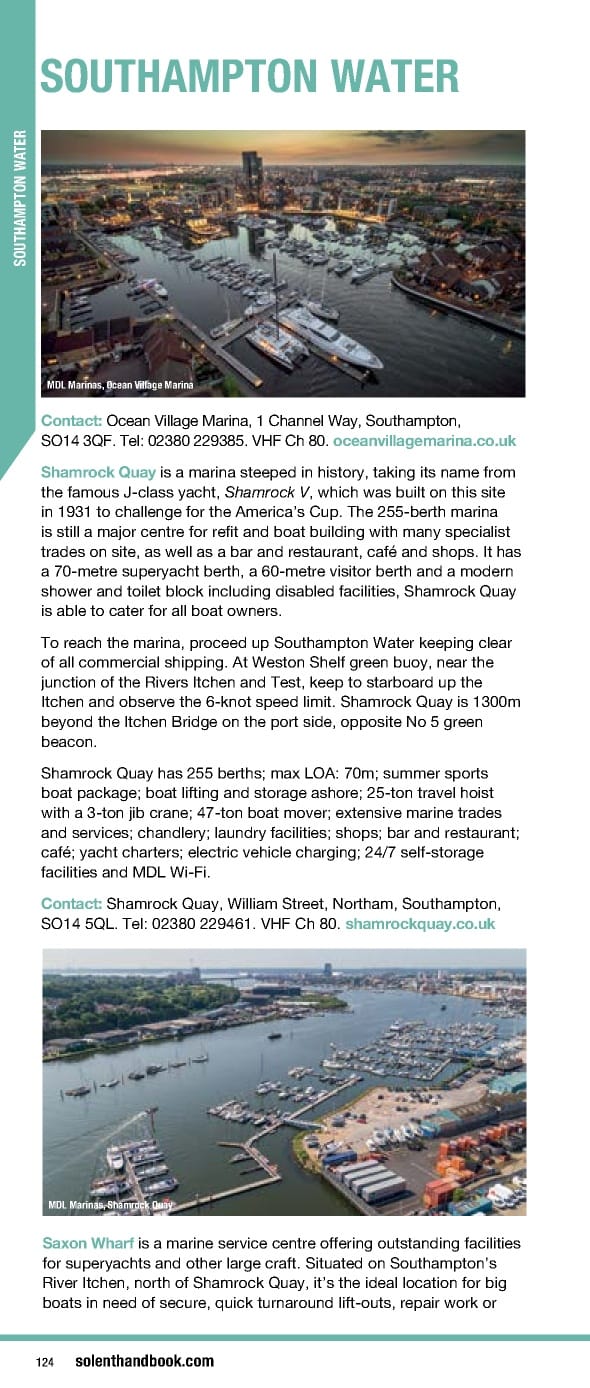 SOUTHAMPTON WATER

SOUTHAMPTON WATER

MDL Marinas, Ocean Village Marina

Contact: Ocean Village Marina, 1 Channel Way, Southampton, SO14 3QF. Tel: 02380 229385. VHF Ch 80. oceanvillagemarina.co.uk

Shamrock Quay is a marina steeped in history, taking its name from the famous J-class yacht, Shamrock V, which was built on this site in 1931 to challenge for the America's Cup. The 255-berth marina is still a major centre for refit and boat building with many specialist trades on site, as well as a bar and restaurant, café and shops. It has a 70-metre superyacht berth, a 60-metre visitor berth and a modern shower and toilet block including disabled facilities, Shamrock Quay is able to cater for all boat owners.

To reach the marina, proceed up Southampton Water keeping clear of all commercial shipping. At Weston Shelf green buoy, near the junction of the Rivers Itchen and Test, keep to starboard up the Itchen and observe the 6-knot speed limit. Shamrock Quay is 1300m beyond the Itchen Bridge on the port side, opposite No 5 green beacon.

Shamrock Quay has 255 berths; max LOA: 70m; summer sports boat package; boat lifting and storage ashore; 25-ton travel hoist with a 3-ton jib crane; 47-ton boat mover; extensive marine trades and services; chandlery; laundry facilities; shops; bar and restaurant; café; yacht charters; electric vehicle charging; 24/7 self-storage facilities and MDL Wi-Fi.

Contact: Shamrock Quay, William Street, Northam, Southampton, SO14 5QL. Tel: 02380 229461. VHF Ch 80. shamrockquay.co.uk

MDL Marinas, Shamrock Quay

Saxon Wharf is a marine service centre offering outstanding facilities for superyachts and other large craft. Situated on Southampton's River Itchen, north of Shamrock Quay, it's the ideal location for big boats in need of secure, quick turnaround lift-outs, repair work or

124 solenthandbook.com